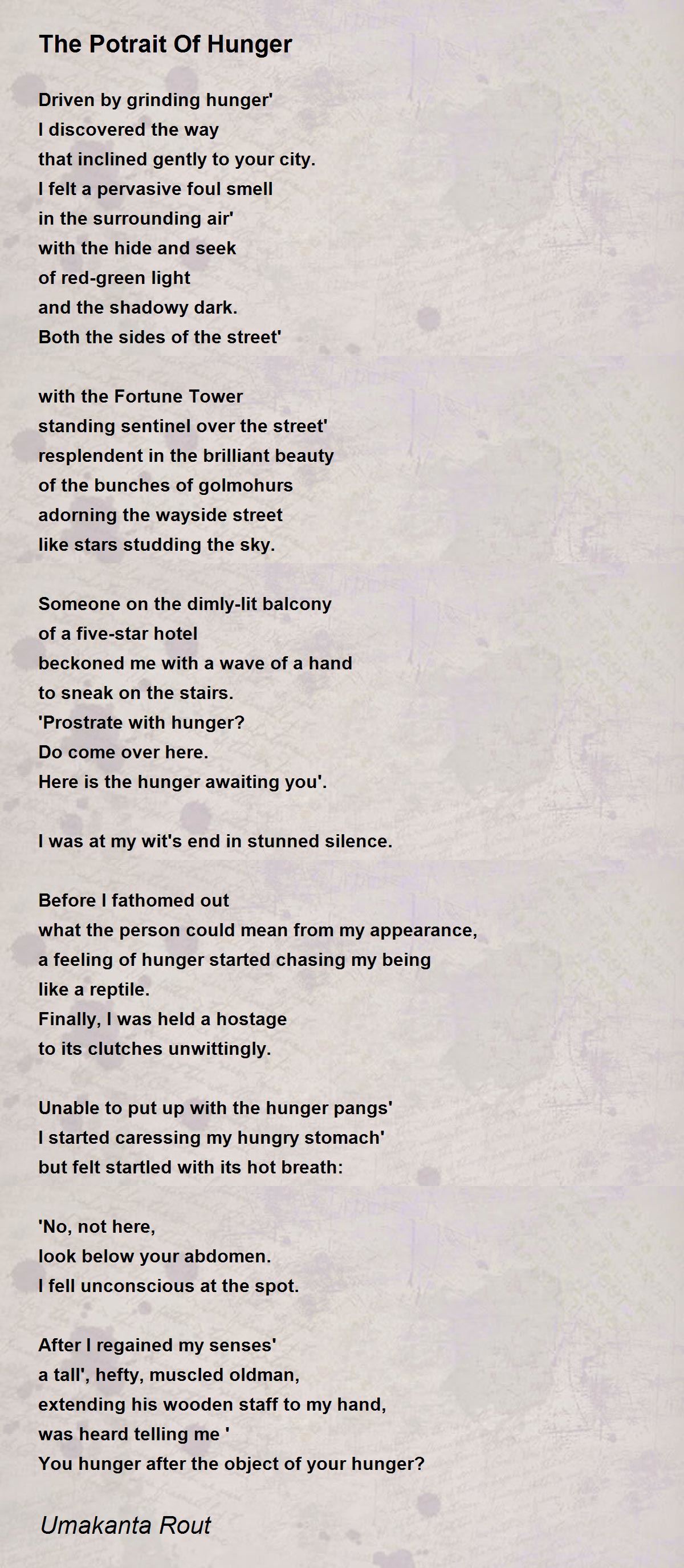 The Potrait Of Hunger

Driven by grinding hunger'
I discovered the way
that inclined gently to your city.
I felt a pervasive foul smell
in the surrounding air'
with the hide and seek
of red-green light
and the shadowy dark.
Both the sides of the street'

with the Fortune Tower
standing sentinel over the street'
resplendent in the brilliant beauty
of the bunches of golmohurs
adorning the wayside street
like stars studding the sky.

Someone on the dimly-lit balcony
of a five-star hotel
beckoned me with a wave of a hand
to sneak on the stairs.
'Prostrate with hunger?
Do come over here.
Here is the hunger awaiting you'.

I was at my wit's end in stunned silence.

Before I fathomed out
what the person could mean from my appearance,
a feeling of hunger started chasing my being
like a reptile.
Finally, I was held a hostage
to its clutches unwittingly.

Unable to put up with the hunger pangs'
I started caressing my hungry stomach'
but felt startled with its hot breath:

'No, not here,
look below your abdomen.
I fell unconscious at the spot.

After I regained my senses'
a tall', hefty, muscled oldman,
extending his wooden staff to my hand,
was heard telling me '
You hunger after the object of your hunger?

Umakanta Rout